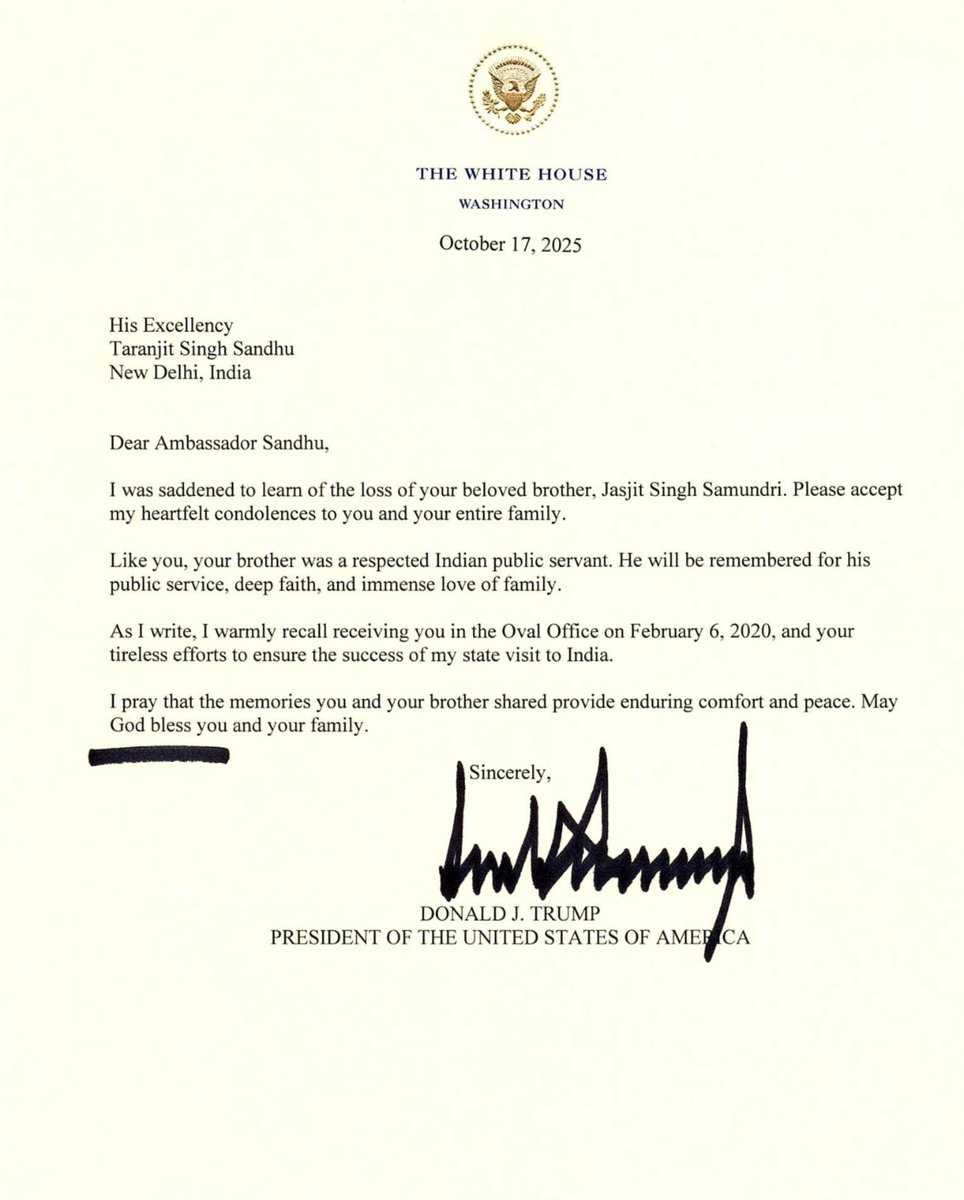 THE WHITE HOUSE
WASHINGTON

October 17, 2025

His Excellency
Taranjit Singh Sandhu
New Delhi, India

Dear Ambassador Sandhu,

I was saddened to learn of the loss of your beloved brother, Jasjit Singh Samundri. Please accept my heartfelt condolences to you and your entire family.

Like you, your brother was a respected Indian public servant. He will be remembered for his public service, deep faith, and immense love of family.

As I write, I warmly recall receiving you in the Oval Office on February 6, 2020, and your tireless efforts to ensure the success of my state visit to India.

I pray that the memories you and your brother shared provide enduring comfort and peace. May God bless you and your family.

Sincerely,

DONALD J. TRUMP
PRESIDENT OF THE UNITED STATES OF AMERICA